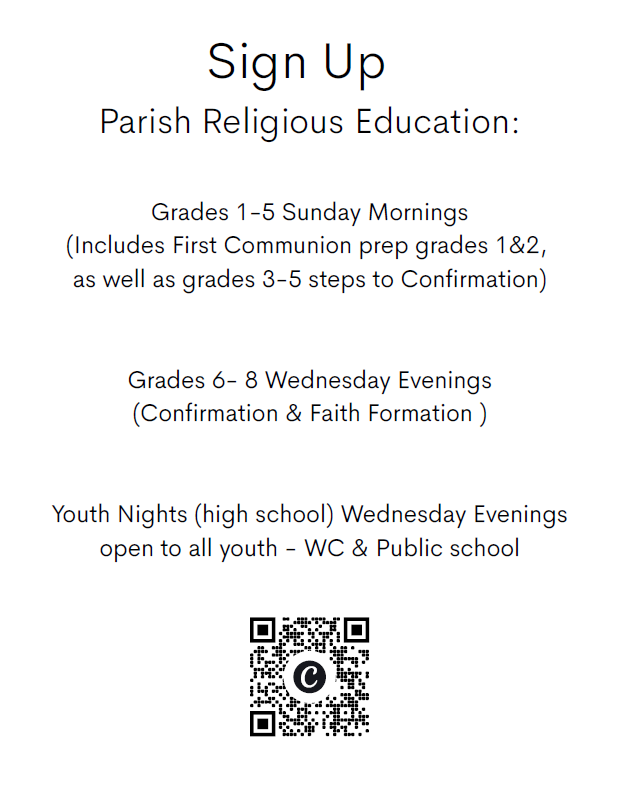 Sign Up
Parish Religious Education:

Grades 1-5 Sunday Mornings
(Includes First Communion prep grades 1&2, as well as grades 3-5 steps to Confirmation)

Grades 6- 8 Wednesday Evenings
(Confirmation & Faith Formation )

Youth Nights (high school) Wednesday Evenings
open to all youth - WC & Public school

C